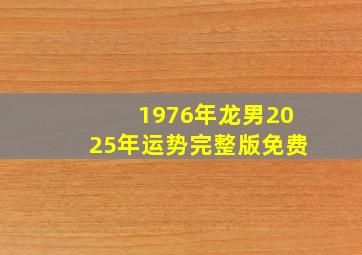 1976年龙男2025年运势完整版免费